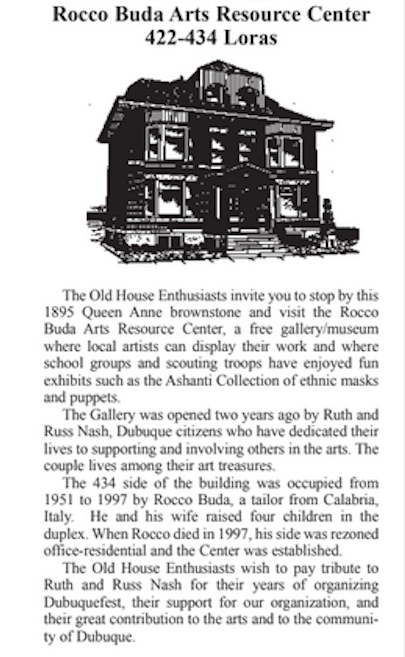 Rocco Buda Arts Resource Center
422-434 Loras

The Old House Enthusiasts invite you to stop by this 1895 Queen Anne brownstone and visit the Rocco Buda Arts Resource Center, a free gallery/museum where local artists can display their work and where school groups and scouting troops have enjoyed fun exhibits such as the Ashanti Collection of ethnic masks and puppets.

The Gallery was opened two years ago by Ruth and Russ Nash, Dubuque citizens who have dedicated their lives to supporting and involving others in the arts. The couple lives among their art treasures.

The 434 side of the building was occupied from 1951 to 1997 by Rocco Buda, a tailor from Calabria, Italy. He and his wife raised four children in the duplex. When Rocco died in 1997, his side was rezoned office-residential and the Center was established.

The Old House Enthusiasts wish to pay tribute to Ruth and Russ Nash for their years of organizing Dubuquefest, their support for our organization, and their great contribution to the arts and to the community of Dubuque.